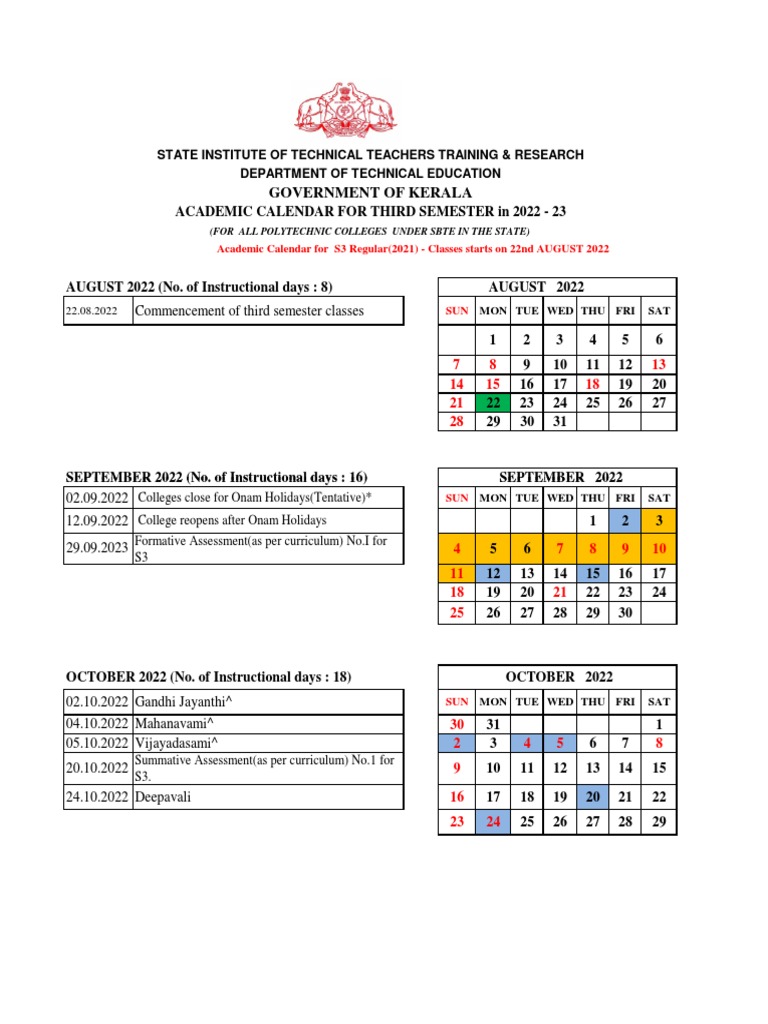 STATE INSTITUTE OF TECHNICAL TEACHERS TRAINING & RESEARCH
DEPARTMENT OF TECHNICAL EDUCATION
GOVERNMENT OF KERALA
ACADEMIC CALENDAR FOR THIRD SEMESTER in 2022 - 23
(FOR ALL POLYTECHNIC COLLEGES UNDER SBTE IN THE STATE)
Academic Calendar for S3 Regular(2021) - Classes starts on 22nd AUGUST 2022

AUGUST 2022 (No. of Instructional days : 8)

| 22.08.2022 | Commencement of third semester classes |
|---|---|

AUGUST 2022

| SUN | MON | TUE | WED | THU | FRI | SAT |
|---|---|---|---|---|---|---|
| | 1 | 2 | 3 | 4 | 5 | 6 |
| 7 | 8 | 9 | 10 | 11 | 12 | 13 |
| 14 | 15 | 16 | 17 | 18 | 19 | 20 |
| 21 | 22 | 23 | 24 | 25 | 26 | 27 |
| 28 | 29 | 30 | 31 | | | |

SEPTEMBER 2022 (No. of Instructional days : 16)

| 02.09.2022 | Colleges close for Onam Holidays(Tentative)* |
|---|---|
| 12.09.2022 | College reopens after Onam Holidays |
| 29.09.2023 | Formative Assessment(as per curriculum) No.I for S3 |

SEPTEMBER 2022

| SUN | MON | TUE | WED | THU | FRI | SAT |
|---|---|---|---|---|---|---|
| | | | | 1 | 2 | 3 |
| 4 | 5 | 6 | 7 | 8 | 9 | 10 |
| 11 | 12 | 13 | 14 | 15 | 16 | 17 |
| 18 | 19 | 20 | 21 | 22 | 23 | 24 |
| 25 | 26 | 27 | 28 | 29 | 30 | |

OCTOBER 2022 (No. of Instructional days : 18)

| 02.10.2022 | Gandhi Jayanthi^ |
|---|---|
| 04.10.2022 | Mahanavami^ |
| 05.10.2022 | Vijayadasami^ |
| 20.10.2022 | Summative Assessment(as per curriculum) No.1 for S3. |
| 24.10.2022 | Deepavali |

OCTOBER 2022

| SUN | MON | TUE | WED | THU | FRI | SAT |
|---|---|---|---|---|---|---|
| 30 | 31 | | | | | 1 |
| 2 | 3 | 4 | 5 | 6 | 7 | 8 |
| 9 | 10 | 11 | 12 | 13 | 14 | 15 |
| 16 | 17 | 18 | 19 | 20 | 21 | 22 |
| 23 | 24 | 25 | 26 | 27 | 28 | 29 |